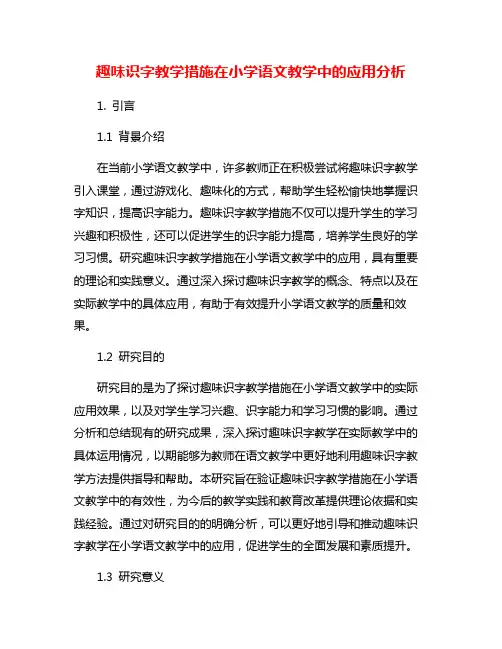 趣味识字教学措施在小学语文教学中的应用分析

1. 引言

1.1 背景介绍

在当前小学语文教学中，许多教师正在积极尝试将趣味识字教学引入课堂，通过游戏化、趣味化的方式，帮助学生轻松愉快地掌握识字知识，提高识字能力。趣味识字教学措施不仅可以提升学生的学习兴趣和积极性，还可以促进学生的识字能力提高，培养学生良好的学习习惯。研究趣味识字教学措施在小学语文教学中的应用，具有重要的理论和实践意义。通过深入探讨趣味识字教学的概念、特点以及在实际教学中的具体应用，有助于有效提升小学语文教学的质量和效果。

1.2 研究目的

研究目的是为了探讨趣味识字教学措施在小学语文教学中的实际应用效果，以及对学生学习兴趣、识字能力和学习习惯的影响。通过分析和总结现有的研究成果，深入探讨趣味识字教学在实际教学中的具体运用情况，以期能够为教师在语文教学中更好地利用趣味识字教学方法提供指导和帮助。本研究旨在验证趣味识字教学措施在小学语文教学中的有效性，为今后的教学实践和教育改革提供理论依据和实践经验。通过对研究目的的明确分析，可以更好地引导和推动趣味识字教学在小学语文教学中的应用，促进学生的全面发展和素质提升。

1.3 研究意义